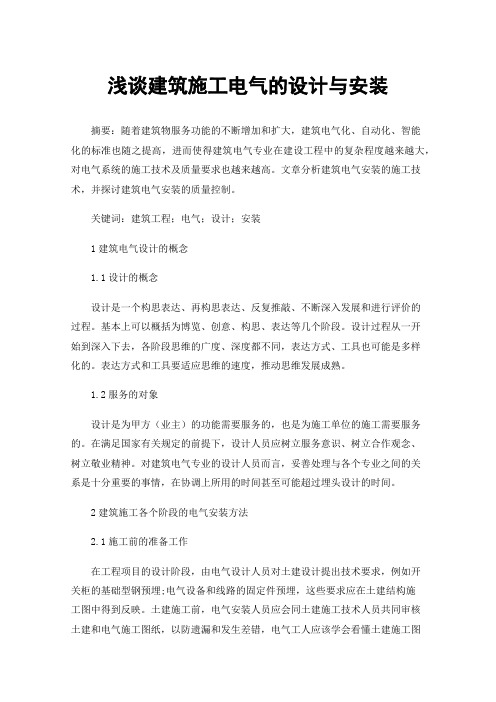 浅谈建筑施工电气的设计与安装

摘要：随着建筑物服务功能的不断增加和扩大，建筑电气化、自动化、智能化的标准也随之提高，进而使得建筑电气专业在建设工程中的复杂程度越来越大，对电气系统的施工技术及质量要求也越来越高。文章分析建筑电气安装的施工技术，并探讨建筑电气安装的质量控制。

关键词：建筑工程；电气；设计；安装

1 建筑电气设计的概念

1.1 设计的概念

设计是一个构思表达、再构思表达、反复推敲、不断深入发展和进行评价的过程。基本上可以概括为博览、创意、构思、表达等几个阶段。设计过程从一开始到深入下去，各阶段思维的广度、深度都不同，表达方式、工具也可能是多样化的。表达方式和工具要适应思维的速度，推动思维发展成熟。

1.2 服务的对象

设计是为甲方（业主）的功能需要服务的，也是为施工单位的施工需要服务的。在满足国家有关规定的前提下，设计人员应树立服务意识、树立合作观念、树立敬业精神。对建筑电气专业的设计人员而言，妥善处理与各个专业之间的关系是十分重要的事情，在协调上所用的时间甚至可能超过埋头设计的时间。

2 建筑施工各个阶段的电气安装方法

2.1 施工前的准备工作

在工程项目的设计阶段，由电气设计人员对土建设计提出技术要求，例如开关柜的基础型钢预埋;电气设备和线路的固定件预埋，这些要求应在土建结构施工图中得到反映。土建施工前，电气安装人员应会同土建施工技术人员共同审核土建和电气施工图纸，以防遗漏和发生差错，电气工人应该学会看懂土建施工图